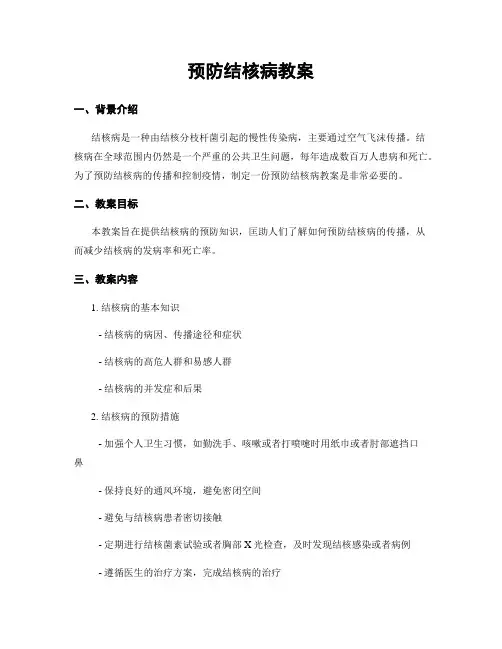 预防结核病教案

一、背景介绍

结核病是一种由结核分枝杆菌引起的慢性传染病，主要通过空气飞沫传播。结核病在全球范围内仍然是一个严重的公共卫生问题，每年造成数百万人患病和死亡。为了预防结核病的传播和控制疫情，制定一份预防结核病教案是非常必要的。

二、教案目标

本教案旨在提供结核病的预防知识，匡助人们了解如何预防结核病的传播，从而减少结核病的发病率和死亡率。

三、教案内容

1. 结核病的基本知识

- 结核病的病因、传播途径和症状

- 结核病的高危人群和易感人群

- 结核病的并发症和后果

2. 结核病的预防措施

- 加强个人卫生习惯，如勤洗手、咳嗽或者打喷嚏时用纸巾或者肘部遮挡口鼻

- 保持良好的通风环境，避免密闭空间

- 避免与结核病患者密切接触

- 定期进行结核菌素试验或者胸部 X 光检查，及时发现结核感染或者病例

- 遵循医生的治疗方案，完成结核病的治疗